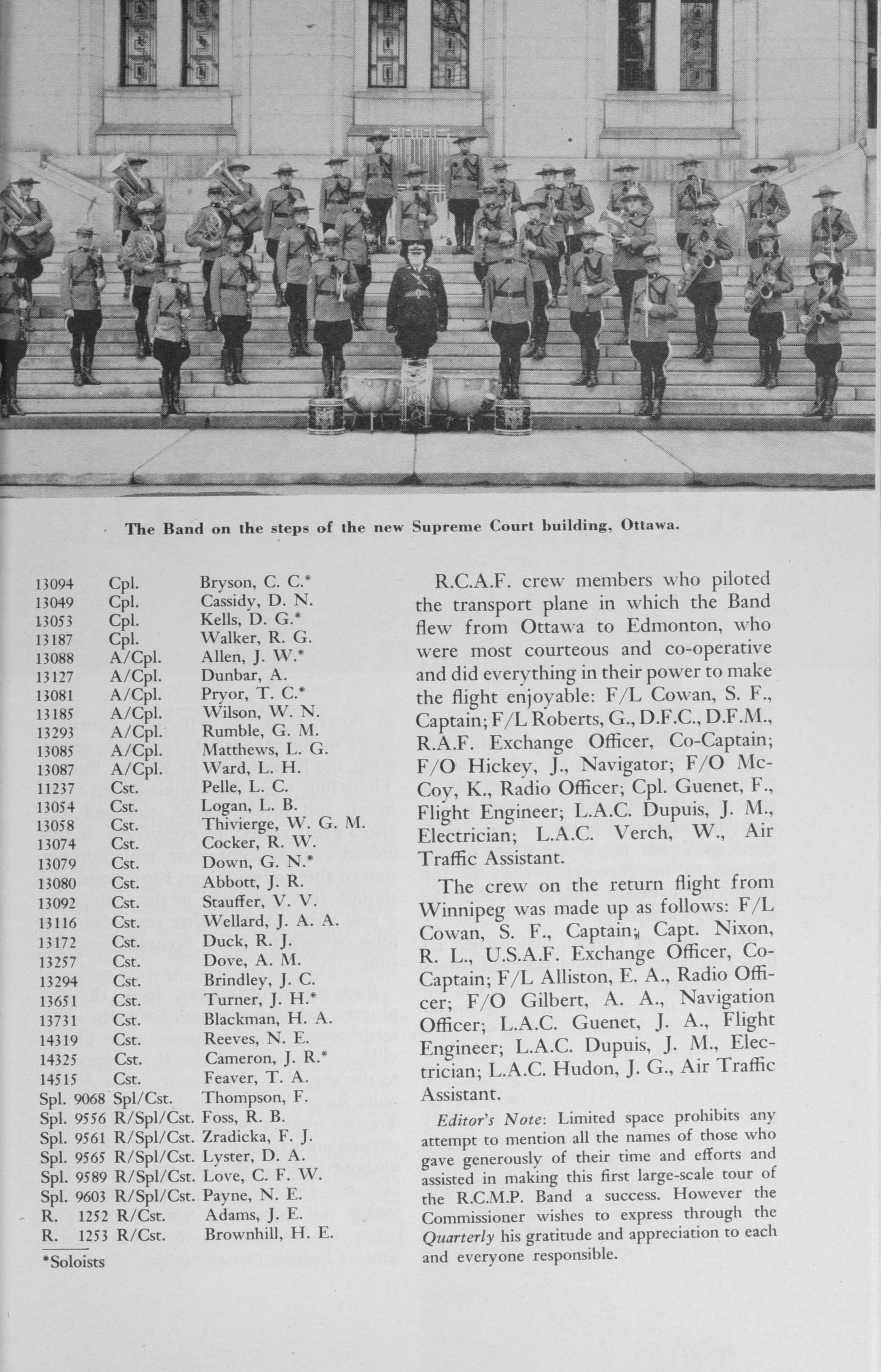 The Band on the steps of the new Supreme Court building, Ottawa.

| | | |
|---|---|---|
| 13094 | Cpl. | Bryson, C. C.* |
| 13049 | Cpl. | Cassidy, D. N. |
| 13053 | Cpl. | Kells, D. G.* |
| 13187 | Cpl. | Walker, R. G. |
| 13088 | A/Cpl. | Allen, J. W.* |
| 13127 | A/Cpl. | Dunbar, A. |
| 13081 | A/Cpl. | Pryor, T. C.* |
| 13185 | A/Cpl. | Wilson, W. N. |
| 13293 | A/Cpl. | Rumble, G. M. |
| 13085 | A/Cpl. | Matthews, L. G. |
| 13087 | A/Cpl. | Ward, L. H. |
| 11237 | Cst. | Pelle, L. C. |
| 13054 | Cst. | Logan, L. B. |
| 13058 | Cst. | Thivierge, W. G. M. |
| 13074 | Cst. | Cocker, R. W. |
| 13079 | Cst. | Down, G. N.* |
| 13080 | Cst. | Abbott, J. R. |
| 13092 | Cst. | Stauffer, V. V. |
| 13116 | Cst. | Wellard, J. A. A. |
| 13172 | Cst. | Duck, R. J. |
| 13257 | Cst. | Dove, A. M. |
| 13294 | Cst. | Brindley, J. C. |
| 13651 | Cst. | Turner, J. H.* |
| 13731 | Cst. | Blackman, H. A. |
| 14319 | Cst. | Reeves, N. E. |
| 14325 | Cst. | Cameron, J. R.* |
| 14515 | Cst. | Feaver, T. A. |
| Spl. 9068 | Spl/Cst. | Thompson, F. |
| Spl. 9556 | R/Spl/Cst. | Foss, R. B. |
| Spl. 9561 | R/Spl/Cst. | Zradicka, F. J. |
| Spl. 9565 | R/Spl/Cst. | Lyster, D. A. |
| Spl. 9589 | R/Spl/Cst. | Love, C. F. W. |
| Spl. 9603 | R/Spl/Cst. | Payne, N. E. |
| R. 1252 | R/Cst. | Adams, J. E. |
| R. 1253 | R/Cst. | Brownhill, H. E. |

*Soloists

R.C.A.F. crew members who piloted the transport plane in which the Band flew from Ottawa to Edmonton, who were most courteous and co-operative and did everything in their power to make the flight enjoyable: F/L Cowan, S. F., Captain; F/L Roberts, G., D.F.C., D.F.M., R.A.F. Exchange Officer, Co-Captain; F/O Hickey, J., Navigator; F/O McCoy, K., Radio Officer; Cpl. Guenet, F., Flight Engineer; L.A.C. Dupuis, J. M., Electrician; L.A.C. Verch, W., Air Traffic Assistant.

The crew on the return flight from Winnipeg was made up as follows: F/L Cowan, S. F., Captain; Capt. Nixon, R. L., U.S.A.F. Exchange Officer, Co-Captain; F/L Alliston, E. A., Radio Officer; F/O Gilbert, A. A., Navigation Officer; L.A.C. Guenet, J. A., Flight Engineer; L.A.C. Dupuis, J. M., Electrician; L.A.C. Hudon, J. G., Air Traffic Assistant.

Editor's Note: Limited space prohibits any attempt to mention all the names of those who gave generously of their time and efforts and assisted in making this first large-scale tour of the R.C.M.P. Band a success. However the Commissioner wishes to express through the Quarterly his gratitude and appreciation to each and everyone responsible.